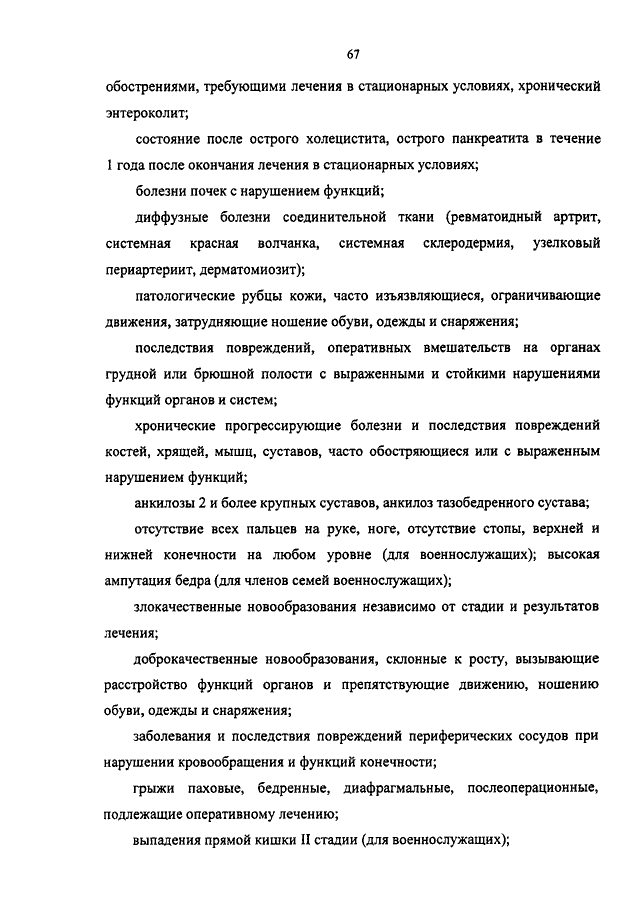 67

обострениями, требующими лечения в стационарных условиях, хронический энтероколит;

состояние после острого холецистита, острого панкреатита в течение 1 года после окончания лечения в стационарных условиях;

болезни почек с нарушением функций;

диффузные болезни соединительной ткани (ревматоидный артрит, системная красная волчанка, системная склеродермия, узелковый периартериит, дерматомиозит);

патологические рубцы кожи, часто изъязвляющиеся, ограничивающие движения, затрудняющие ношение обуви, одежды и снаряжения;

последствия повреждений, оперативных вмешательств на органах грудной или брюшной полости с выраженными и стойкими нарушениями функций органов и систем;

хронические прогрессирующие болезни и последствия повреждений костей, хрящей, мышц, суставов, часто обостряющиеся или с выраженным нарушением функций;

анкилозы 2 и более крупных суставов, анкилоз тазобедренного сустава;

отсутствие всех пальцев на руке, ноге, отсутствие стопы, верхней и нижней конечности на любом уровне (для военнослужащих); высокая ампутация бедра (для членов семей военнослужащих);

злокачественные новообразования независимо от стадии и результатов лечения;

доброкачественные новообразования, склонные к росту, вызывающие расстройство функций органов и препятствующие движению, ношению обуви, одежды и снаряжения;

заболевания и последствия повреждений периферических сосудов при нарушении кровообращения и функций конечности;

грыжи паховые, бедренные, диафрагмальные, послеоперационные, подлежащие оперативному лечению;

выпадения прямой кишки II стадии (для военнослужащих);